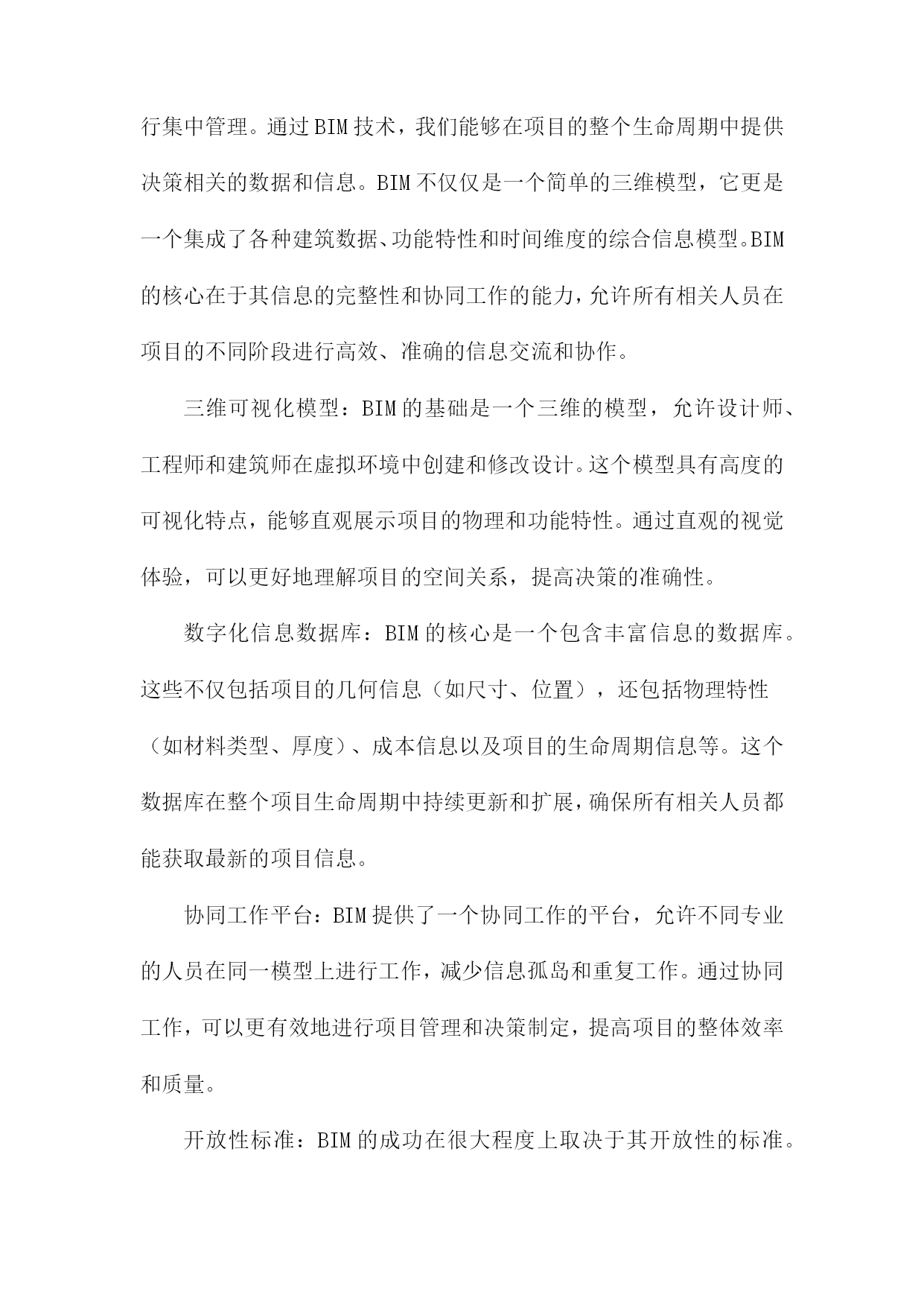 行集中管理。通过BIM技术，我们能够在项目的整个生命周期中提供决策相关的数据和信息。BIM不仅仅是一个简单的三维模型，它更是一个集成了各种建筑数据、功能特性和时间维度的综合信息模型。BIM的核心在于其信息的完整性和协同工作的能力，允许所有相关人员在项目的不同阶段进行高效、准确的信息交流和协作。

三维可视化模型：BIM的基础是一个三维的模型，允许设计师、工程师和建筑师在虚拟环境中创建和修改设计。这个模型具有高度的可视化特点，能够直观展示项目的物理和功能特性。通过直观的视觉体验，可以更好地理解项目的空间关系，提高决策的准确性。

数字化信息数据库：BIM的核心是一个包含丰富信息的数据库。这些不仅包括项目的几何信息（如尺寸、位置），还包括物理特性（如材料类型、厚度）、成本信息以及项目的生命周期信息等。这个数据库在整个项目生命周期中持续更新和扩展，确保所有相关人员都能获取最新的项目信息。

协同工作平台：BIM提供了一个协同工作的平台，允许不同专业的人员在同一模型上进行工作，减少信息孤岛和重复工作。通过协同工作，可以更有效地进行项目管理和决策制定，提高项目的整体效率和质量。

开放性标准：BIM的成功在很大程度上取决于其开放性的标准。